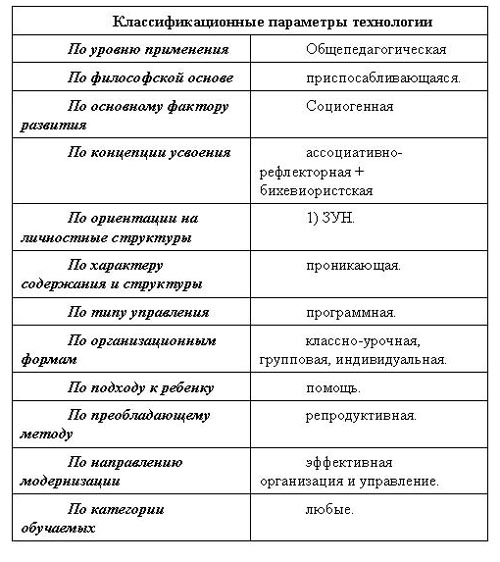 | Классификационные параметры технологии | |
|---|---|
| По уровню применения | Общепедагогическая |
| По философской основе | приспосабливающаяся. |
| По основному фактору развития | Социогенная |
| По концепции усвоения | ассоциативно-рефлекторная + бихевиористская |
| По ориентации на личностные структуры | 1) ЗУН. |
| По характеру содержания и структуры | проникающая. |
| По типу управления | программная. |
| По организационным формам | классно-урочная, групповая, индивидуальная. |
| По подходу к ребенку | помощь. |
| По преобладающему методу | репродуктивная. |
| По направлению модернизации | эффективная организация и управление. |
| По категории обучаемых | любые. |